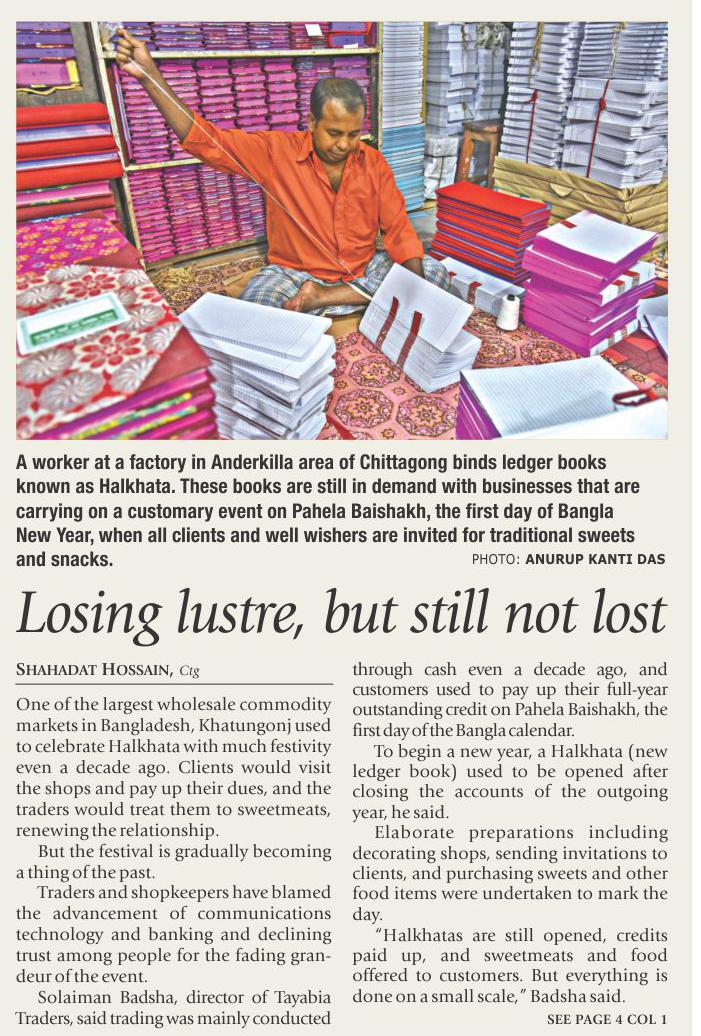 A worker at a factory in Anderkilla area of Chittagong binds ledger books known as Halkhata. These books are still in demand with businesses that are carrying on a customary event on Pahela Baishakh, the first day of Bangla New Year, when all clients and well wishers are invited for traditional sweets and snacks.

PHOTO: ANURUP KANTI DAS

Losing lustre, but still not lost

SHAHADAT HOSSAIN, Ctg

One of the largest wholesale commodity markets in Bangladesh, Khatungonj used to celebrate Halkhata with much festivity even a decade ago. Clients would visit the shops and pay up their dues, and the traders would treat them to sweetmeats, renewing the relationship.

But the festival is gradually becoming a thing of the past.

Traders and shopkeepers have blamed the advancement of communications technology and banking and declining trust among people for the fading grandeur of the event.

Solaiman Badsha, director of Tayabia Traders, said trading was mainly conducted through cash even a decade ago, and customers used to pay up their full-year outstanding credit on Pahela Baishakh, the first day of the Bangla calendar.

To begin a new year, a Halkhata (new ledger book) used to be opened after closing the accounts of the outgoing year, he said.

Elaborate preparations including decorating shops, sending invitations to clients, and purchasing sweets and other food items were undertaken to mark the day.

"Halkhatas are still opened, credits paid up, and sweetmeats and food offered to customers. But everything is done on a small scale," Badsha said.

SEE PAGE 4 COL 1